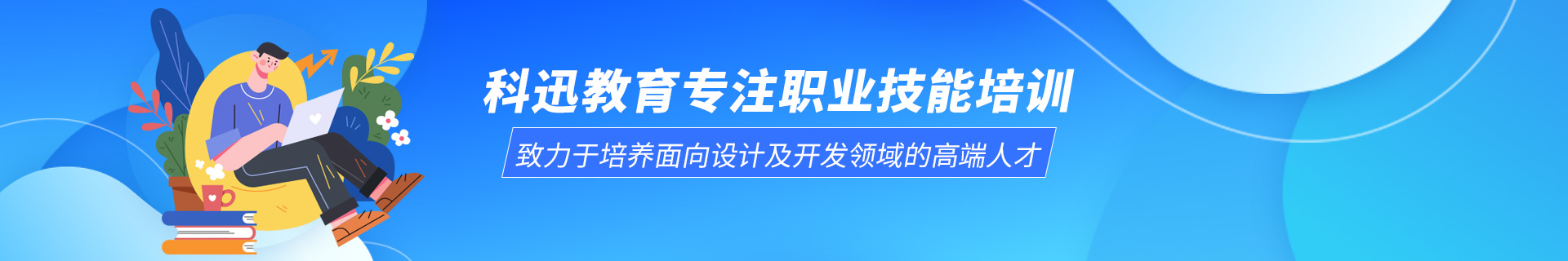 科迅教育专注职业技能培训

致力于培养面向设计及开发领域的高端人才